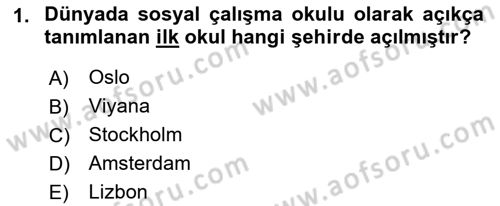 1. Dünyada sosyal çalışma okulu olarak açıkça tanımlanan ilk okul hangi şehirde açılmıştır?

A) Oslo
B) Viyana
C) Stockholm
D) Amsterdam
E) Lizbon

www.aofsoru.com
www.aofsoru.com
www.aofsoru.com
www.aofsoru.com